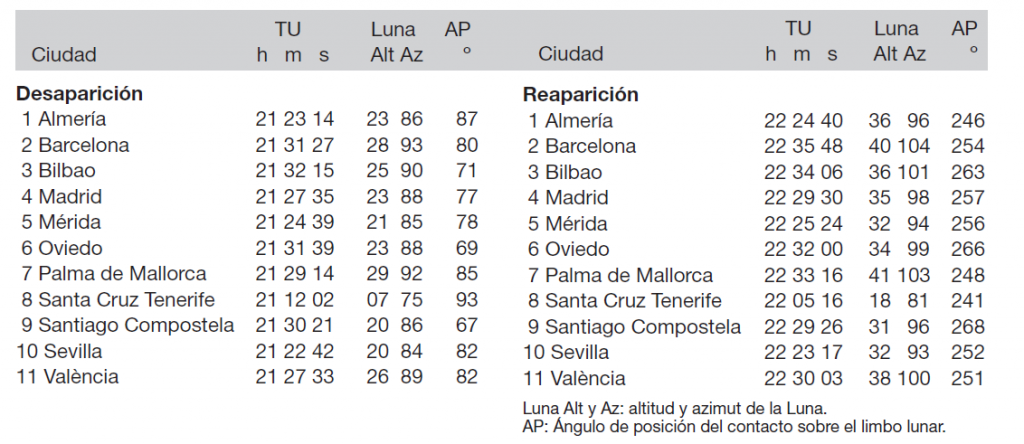 | Ciudad | TU h m s | Luna Alt Az | AP ° |
|---|---|---|---|
| **Desaparición** | | | |
| 1 Almería | 21 23 14 | 23 86 | 87 |
| 2 Barcelona | 21 31 27 | 28 93 | 80 |
| 3 Bilbao | 21 32 15 | 25 90 | 71 |
| 4 Madrid | 21 27 35 | 23 88 | 77 |
| 5 Mérida | 21 24 39 | 21 85 | 78 |
| 6 Oviedo | 21 31 39 | 23 88 | 69 |
| 7 Palma de Mallorca | 21 29 14 | 29 92 | 85 |
| 8 Santa Cruz Tenerife | 21 12 02 | 07 75 | 93 |
| 9 Santiago Compostela | 21 30 21 | 20 86 | 67 |
| 10 Sevilla | 21 22 42 | 20 84 | 82 |
| 11 València | 21 27 33 | 26 89 | 82 |

| Ciudad | TU h m s | Luna Alt Az | AP ° |
|---|---|---|---|
| **Reaparición** | | | |
| 1 Almería | 22 24 40 | 36 96 | 246 |
| 2 Barcelona | 22 35 48 | 40 104 | 254 |
| 3 Bilbao | 22 34 06 | 36 101 | 263 |
| 4 Madrid | 22 29 30 | 35 98 | 257 |
| 5 Mérida | 22 25 24 | 32 94 | 256 |
| 6 Oviedo | 22 32 00 | 34 99 | 266 |
| 7 Palma de Mallorca | 22 33 16 | 41 103 | 248 |
| 8 Santa Cruz Tenerife | 22 05 16 | 18 81 | 241 |
| 9 Santiago Compostela | 22 29 26 | 31 96 | 268 |
| 10 Sevilla | 22 23 17 | 32 93 | 252 |
| 11 València | 22 30 03 | 38 100 | 251 |

Luna Alt y Az: altitud y azimut de la Luna.
AP: Ángulo de posición del contacto sobre el limbo lunar.